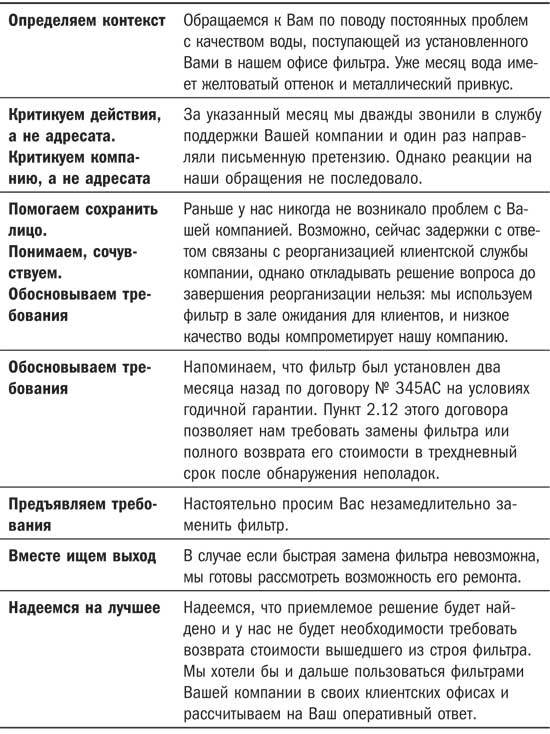 | | |
|---|---|
| **Определяем контекст** | Обращаемся к Вам по поводу постоянных проблем с качеством воды, поступающей из установленного Вами в нашем офисе фильтра. Уже месяц вода имеет желтоватый оттенок и металлический привкус. |
| **Критикуем действия, а не адресата. Критикуем компанию, а не адресата** | За указанный месяц мы дважды звонили в службу поддержки Вашей компании и один раз направляли письменную претензию. Однако реакции на наши обращения не последовало. |
| **Помогаем сохранить лицо. Понимаем, сочувствуем. Обосновываем требования** | Раньше у нас никогда не возникало проблем с Вашей компанией. Возможно, сейчас задержки с ответом связаны с реорганизацией клиентской службы компании, однако откладывать решение вопроса до завершения реорганизации нельзя: мы используем фильтр в зале ожидания для клиентов, и низкое качество воды компрометирует нашу компанию. |
| **Обосновываем требования** | Напоминаем, что фильтр был установлен два месяца назад по договору № 345АС на условиях годичной гарантии. Пункт 2.12 этого договора позволяет нам требовать замены фильтра или полного возврата его стоимости в трехдневный срок после обнаружения неполадок. |
| **Предъявляем требования** | Настоятельно просим Вас незамедлительно заменить фильтр. |
| **Вместе ищем выход** | В случае если быстрая замена фильтра невозможна, мы готовы рассмотреть возможность его ремонта. |
| **Надеемся на лучшее** | Надеемся, что приемлемое решение будет найдено и у нас не будет необходимости требовать возврата стоимости вышедшего из строя фильтра. Мы хотели бы и дальше пользоваться фильтрами Вашей компании в своих клиентских офисах и рассчитываем на Ваш оперативный ответ. |